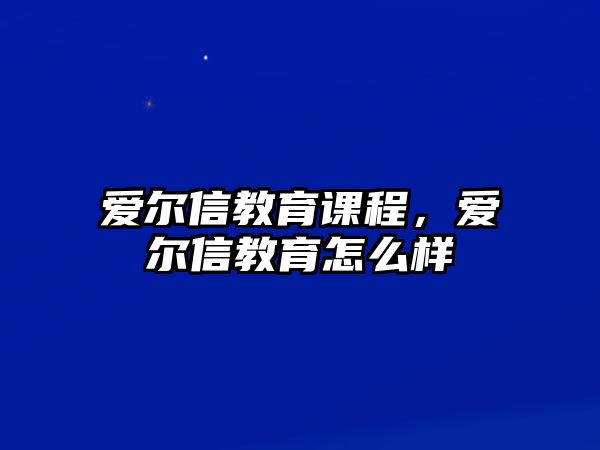 爱尔信教育课程，爱尔信教育怎么样